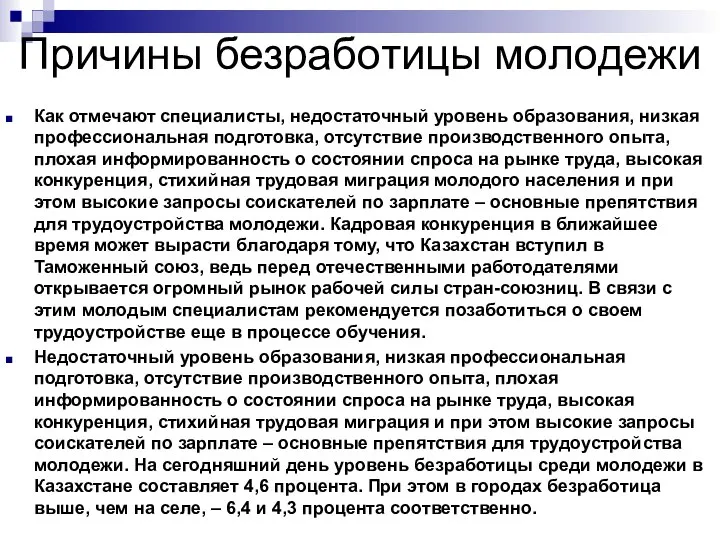 Причины безработицы молодежи

Как отмечают специалисты, недостаточный уровень образования, низкая профессиональная подготовка, отсутствие производственного опыта, плохая информированность о состоянии спроса на рынке труда, высокая конкуренция, стихийная трудовая миграция молодого населения и при этом высокие запросы соискателей по зарплате – основные препятствия для трудоустройства молодежи. Кадровая конкуренция в ближайшее время может вырасти благодаря тому, что Казахстан вступил в Таможенный союз, ведь перед отечественными работодателями открывается огромный рынок рабочей силы стран-союзниц. В связи с этим молодым специалистам рекомендуется позаботиться о своем трудоустройстве еще в процессе обучения.

Недостаточный уровень образования, низкая профессиональная подготовка, отсутствие производственного опыта, плохая информированность о состоянии спроса на рынке труда, высокая конкуренция, стихийная трудовая миграция и при этом высокие запросы соискателей по зарплате – основные препятствия для трудоустройства молодежи. На сегодняшний день уровень безработицы среди молодежи в Казахстане составляет 4,6 процента. При этом в городах безработица выше, чем на селе, – 6,4 и 4,3 процента соответственно.